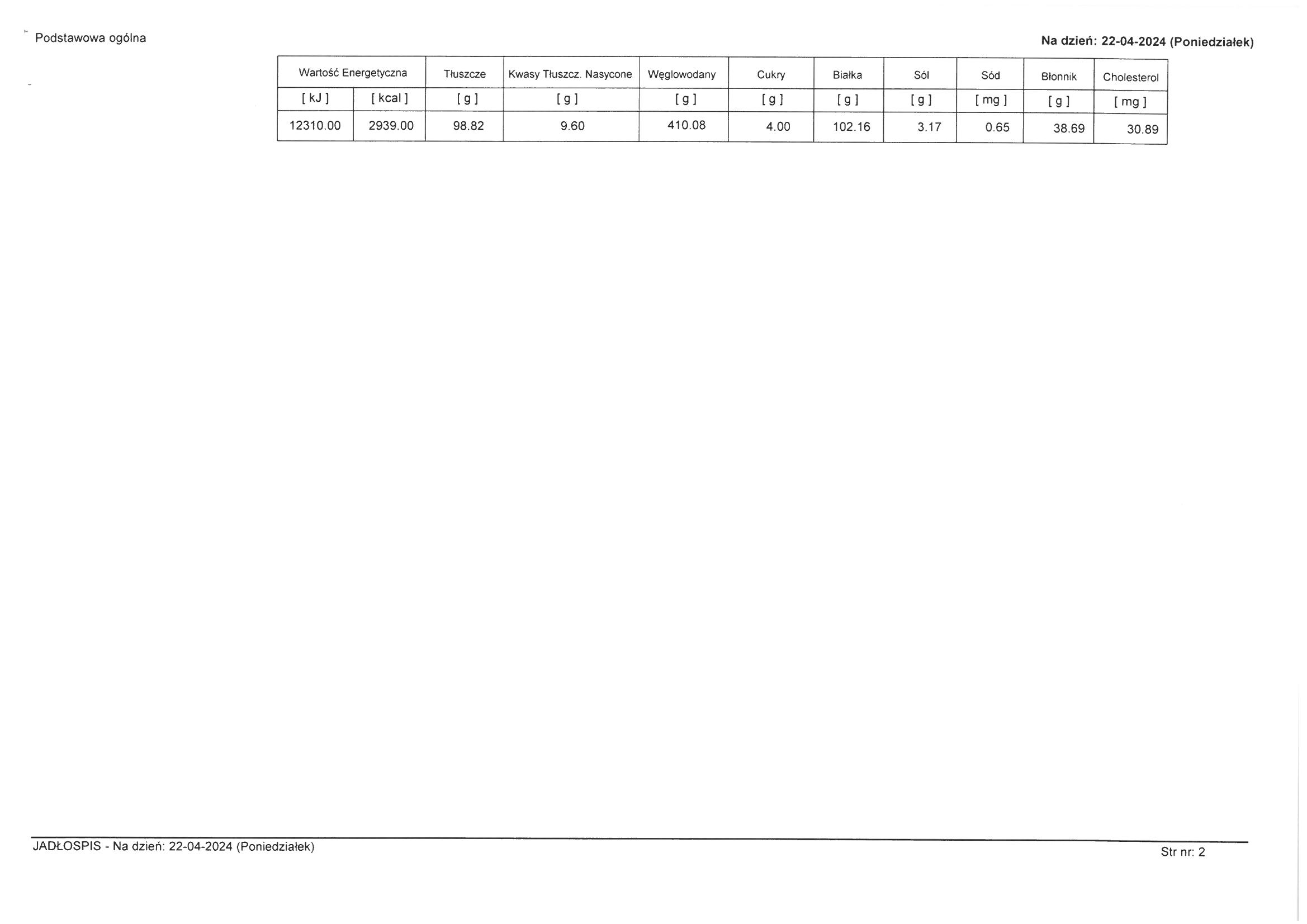 Podstawowa ogólna

Na dzień: 22-04-2024 (Poniedziałek)

| Wartość Energetyczna | | Tłuszcze | Kwasy Tłuszcz. Nasycone | Węglowodany | Cukry | Białka | Sól | Sód | Błonnik | Cholesterol |
|---|---|---|---|---|---|---|---|---|---|---|
| [ kJ ] | [ kcal ] | [ g ] | [ g ] | [ g ] | [ g ] | [ g ] | [ g ] | [ mg ] | [ g ] | [ mg ] |
| 12310.00 | 2939.00 | 98.82 | 9.60 | 410.08 | 4.00 | 102.16 | 3.17 | 0.65 | 38.69 | 30.89 |

JADŁOSPIS - Na dzień: 22-04-2024 (Poniedziałek)

Str nr: 2